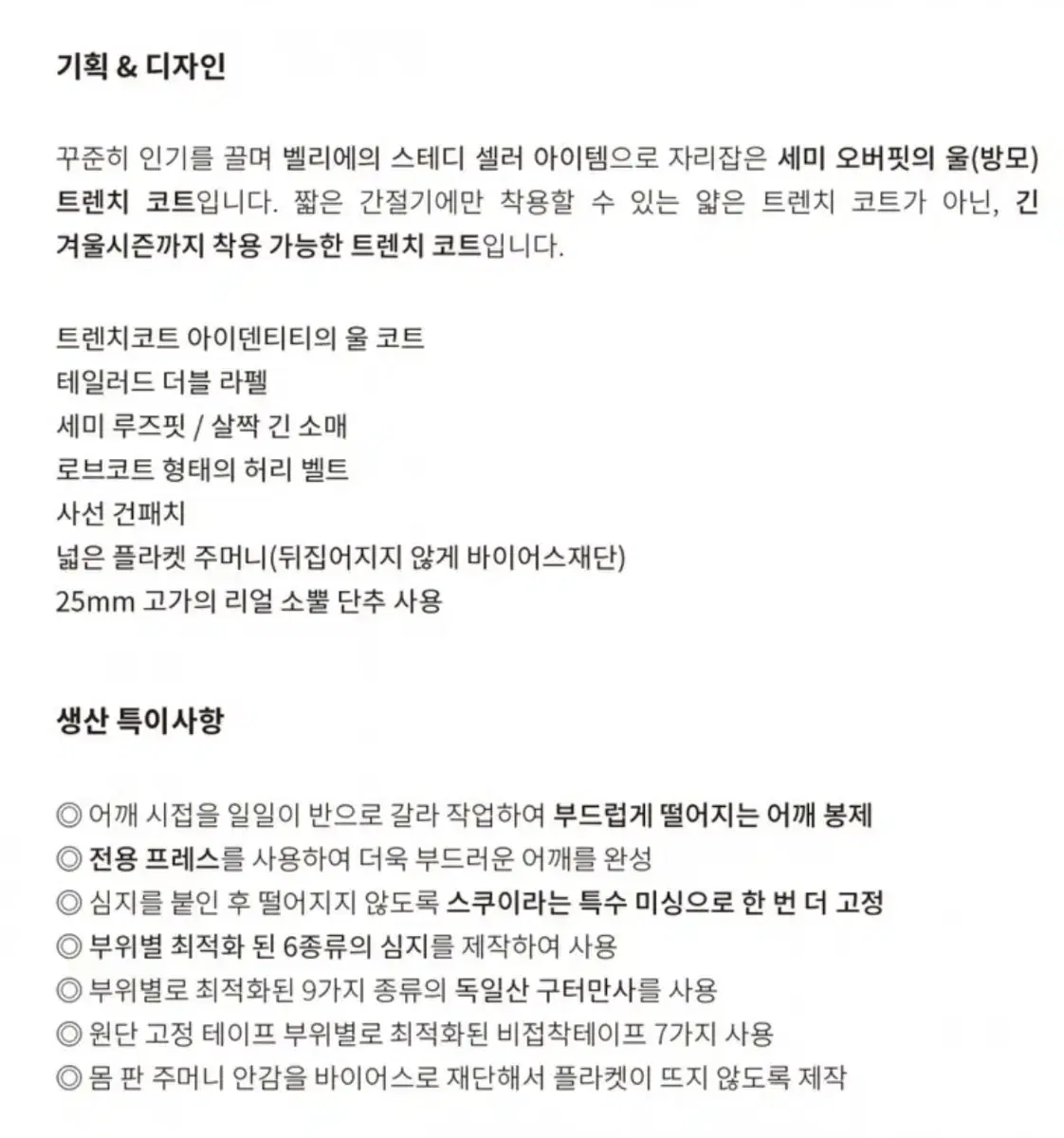 기획 & 디자인

꾸준히 인기를 끌며 벨리에의 스테디 셀러 아이템으로 자리잡은 세미 오버핏의 울(방모) 트렌치 코트입니다. 짧은 간절기에만 착용할 수 있는 얇은 트렌치 코트가 아닌, 긴 겨울시즌까지 착용 가능한 트렌치 코트입니다.

트렌치코트 아이덴티티의 울 코트
테일러드 더블 라펠
세미 루즈핏 / 살짝 긴 소매
로브코트 형태의 허리 벨트
사선 건패치
넓은 플라켓 주머니(뒤집어지지 않게 바이어스재단)
25mm 고가의 리얼 소뿔 단추 사용

생산 특이사항

◎ 어깨 시접을 일일이 반으로 갈라 작업하여 부드럽게 떨어지는 어깨 봉제
◎ 전용 프레스를 사용하여 더욱 부드러운 어깨를 완성
◎ 심지를 붙인 후 떨어지지 않도록 스쿠이라는 특수 미싱으로 한 번 더 고정
◎ 부위별 최적화 된 6종류의 심지를 제작하여 사용
◎ 부위별로 최적화된 9가지 종류의 독일산 구터만사를 사용
◎ 원단 고정 테이프 부위별로 최적화된 비접착테이프 7가지 사용
◎ 몸 판 주머니 안감을 바이어스로 재단해서 플라켓이 뜨지 않도록 제작